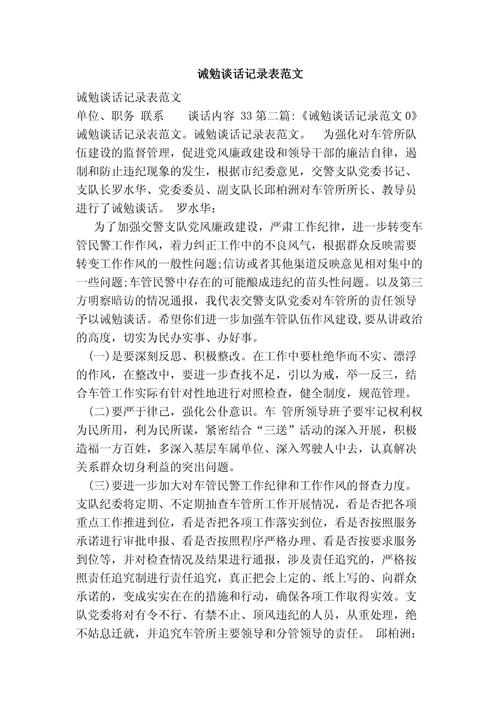 诫勉谈话记录表范文

诫勉谈话记录表范文

单位、职务 联系 谈话内容 33 第二篇:《诫勉谈话记录范文 0》诫勉谈话记录表范文。诫勉谈话记录表范文。 为强化对车管所队伍建设的监督管理，促进党风廉政建设和领导干部的廉洁自律，遏制和防止违纪现象的发生，根据市纪委意见，交警支队党委书记、支队长罗水华、党委委员、副支队长邱柏洲对车管所所长、教导员进行了诫勉谈话。 罗水华:

为了加强交警支队党风廉政建设，严肃工作纪律，进一步转变车管民警工作作风，着力纠正工作中的不良风气，根据群众反映需要转变工作作风的一般性问题;信访或者其他渠道反映意见相对集中的一些问题;车管民警中存在的可能酿成违纪的苗头性问题。以及第三方明察暗访的情况通报，我代表交警支队党委对车管所的责任领导予以诫勉谈话。希望你们进一步加强车管队伍作风建设，要从讲政治的高度，切实为民办实事、办好事。

(一)是要深刻反思、积极整改。在工作中要杜绝华而不实、漂浮的作风，在整改中，要进一步查找不足，引以为戒，举一反三，结合车管工作实际有针对性地进行对照检查，健全制度，规范管理。

(二)要严于律己，强化公仆意识。车 管所领导班子要牢记权利权为民所用，利为民所谋，紧密结合“三送”活动的深入开展，积极造福一方百姓，多深入基层车属单位、深入驾驶人中去，认真解决关系群众切身利益的突出问题。

(三)要进一步加大对车管民警工作纪律和工作作风的督查力度。支队纪委将定期、不定期抽查车管所工作开展情况，看是否把各项重点工作推进到位，看是否把各项工作落实到位，看是否按照服务承诺进行审批申报、看是否按照程序严格办理、看是否按要求服务到位等，并对检查情况及结果进行通报，涉及责任追究的，严格按照责任追究制进行责任追究，真正把会上定的、纸上写的、向群众承诺的，变成实实在在的措施和行动，确保各项工作取得实效。支队党委将对有令不行、有禁不止、顶风违纪的人员，从重处理，绝不姑息迁就，并追究车管所主要领导和分管领导的责任。 邱柏洲: